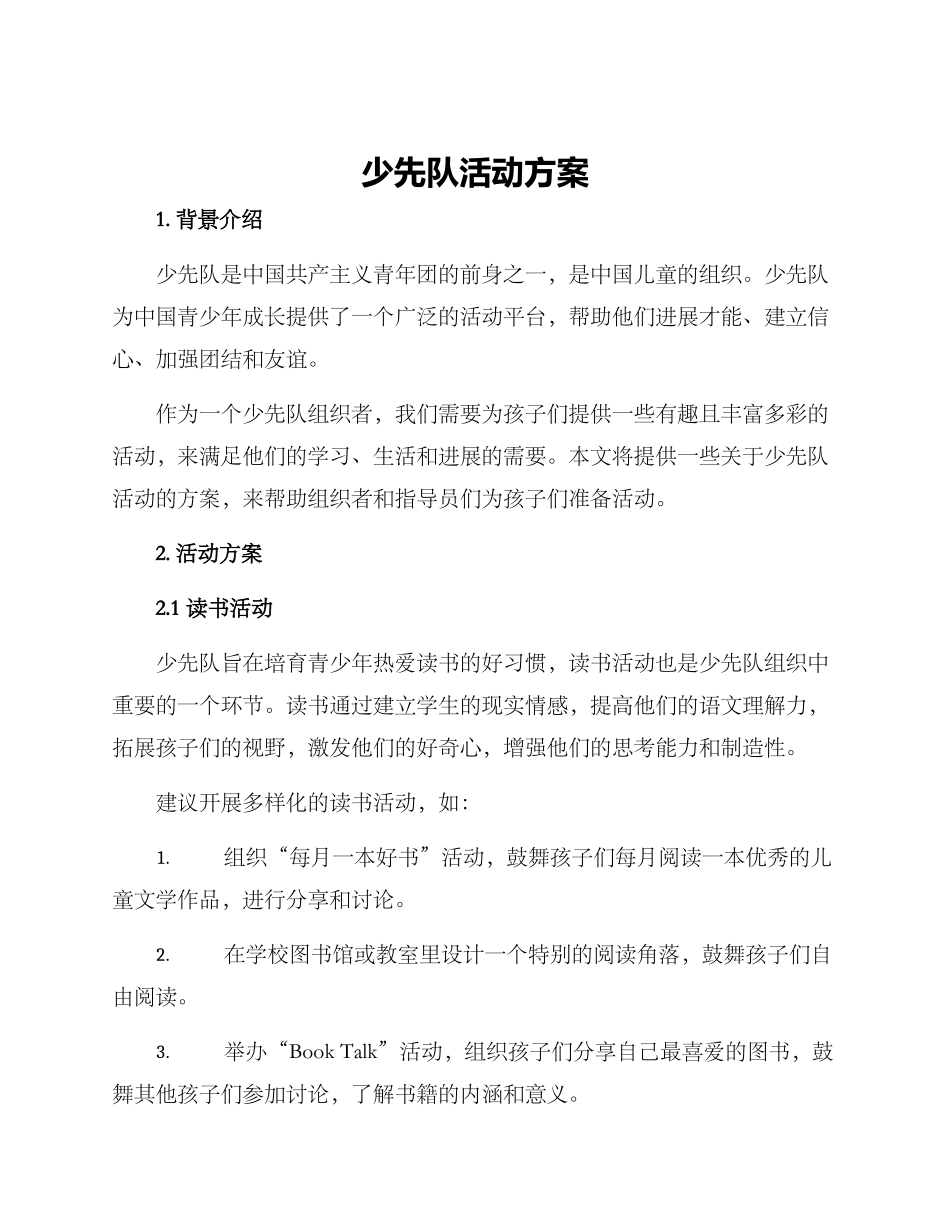 少先队活动方案

1. 背景介绍

少先队是中国共产主义青年团的前身之一，是中国儿童的组织。少先队为中国青少年成长提供了一个广泛的活动平台，帮助他们进展才能、建立信心、加强团结和友谊。

作为一个少先队组织者，我们需要为孩子们提供一些有趣且丰富多彩的活动，来满足他们的学习、生活和进展的需要。本文将提供一些关于少先队活动的方案，来帮助组织者和指导员们为孩子们准备活动。

2. 活动方案

2.1 读书活动

少先队旨在培育青少年热爱读书的好习惯，读书活动也是少先队组织中重要的一个环节。读书通过建立学生的现实情感，提高他们的语文理解力，拓展孩子们的视野，激发他们的好奇心，增强他们的思考能力和制造性。

建议开展多样化的读书活动，如：

1. 组织“每月一本好书”活动，鼓舞孩子们每月阅读一本优秀的儿童文学作品，进行分享和讨论。

2. 在学校图书馆或教室里设计一个特别的阅读角落，鼓舞孩子们自由阅读。

3. 举办“Book Talk”活动，组织孩子们分享自己最喜爱的图书，鼓舞其他孩子们参加讨论，了解书籍的内涵和意义。